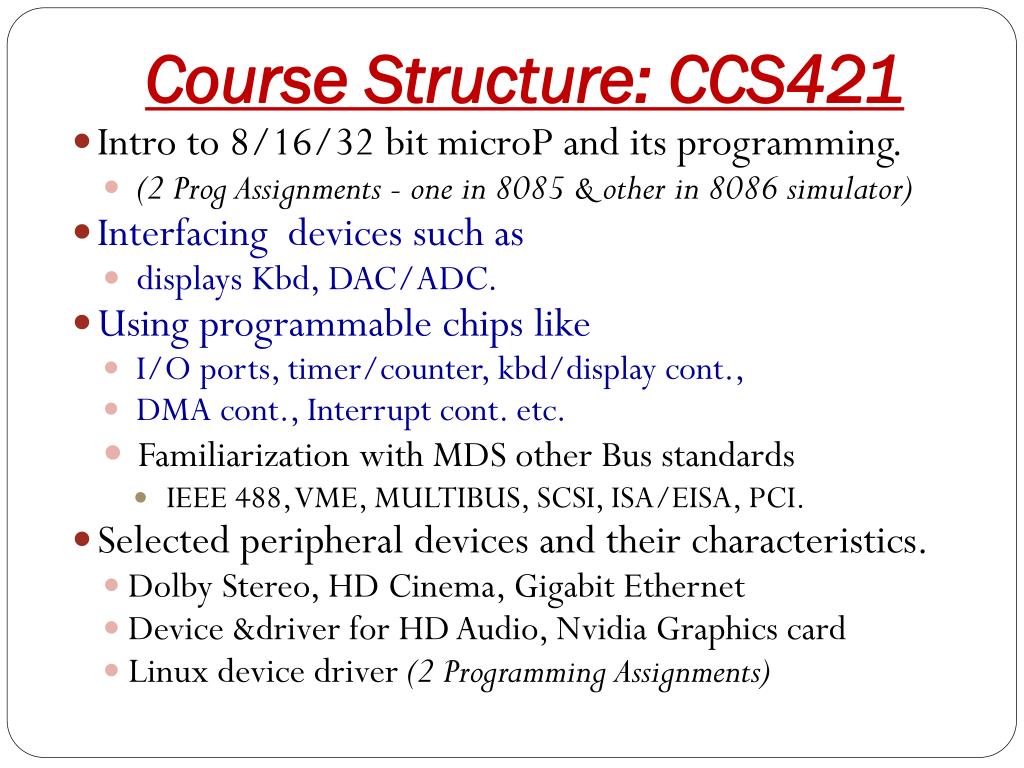 Course Structure: CCS421

Intro to 8/16/32 bit microP and its programming.

(2 Prog Assignments - one in 8085 & other in 8086 simulator)

Interfacing devices such as

displays Kbd, DAC/ADC.

Using programmable chips like

I/O ports, timer/counter, kbd/display cont.,

DMA cont., Interrupt cont. etc.

Familiarization with MDS other Bus standards

IEEE 488, VME, MULTIBUS, SCSI, ISA/EISA, PCI.

Selected peripheral devices and their characteristics.

Dolby Stereo, HD Cinema, Gigabit Ethernet

Device &driver for HD Audio, Nvidia Graphics card

Linux device driver (2 Programming Assignments)